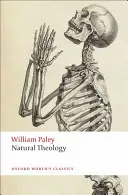 William Paley
Natural Theology

OXFORD WORLD'S CLASSICS